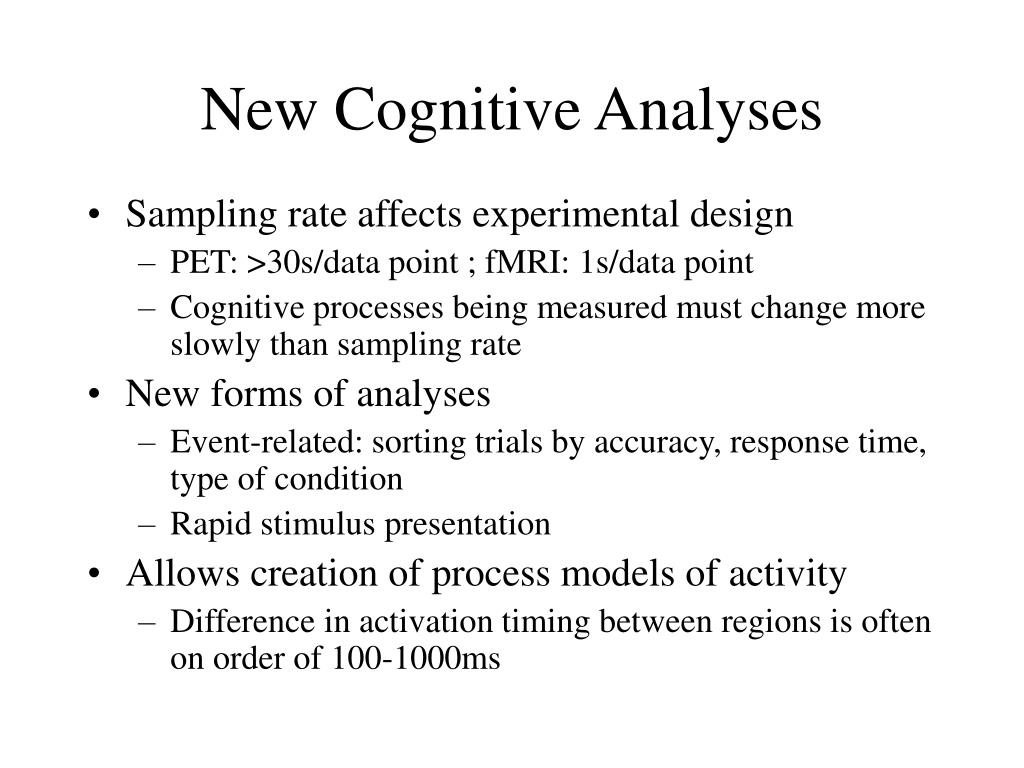 New Cognitive Analyses

• Sampling rate affects experimental design
– PET: >30s/data point ; fMRI: 1s/data point
– Cognitive processes being measured must change more slowly than sampling rate
• New forms of analyses
– Event-related: sorting trials by accuracy, response time, type of condition
– Rapid stimulus presentation
• Allows creation of process models of activity
– Difference in activation timing between regions is often on order of 100-1000ms